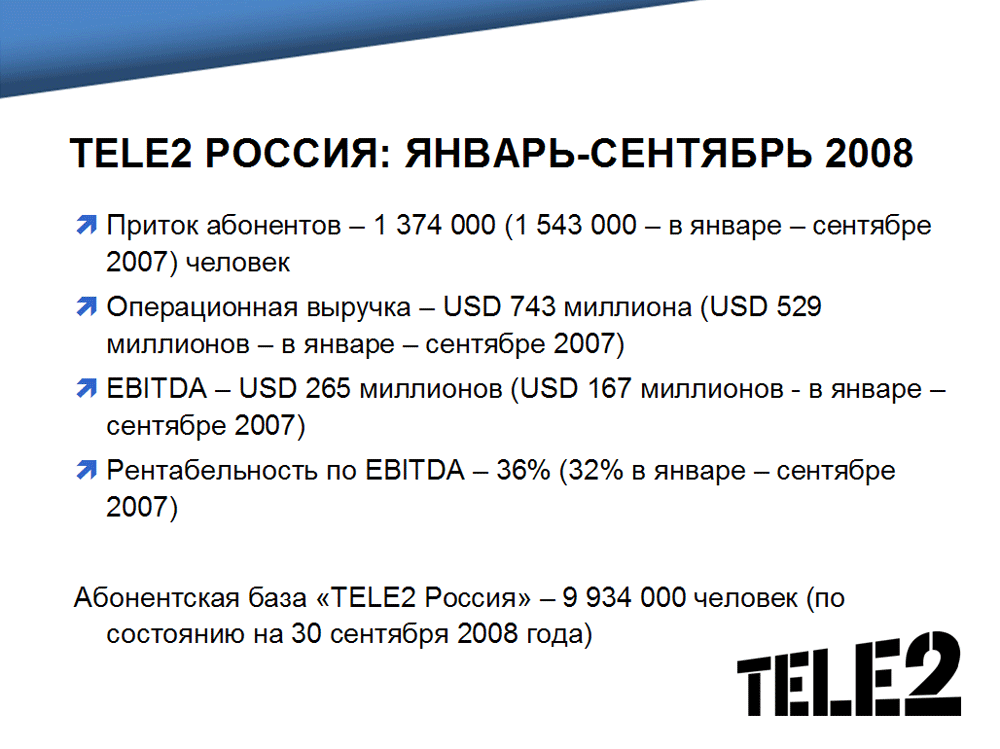 TELE2 РОССИЯ: ЯНВАРЬ-СЕНТЯБРЬ 2008

Приток абонентов – 1 374 000 (1 543 000 – в январе – сентябре 2007) человек

Операционная выручка – USD 743 миллиона (USD 529 миллионов – в январе – сентябре 2007)

EBITDA – USD 265 миллионов (USD 167 миллионов - в январе – сентябре 2007)

Рентабельность по EBITDA – 36% (32% в январе – сентябре 2007)

Абонентская база «TELE2 Россия» – 9 934 000 человек (по состоянию на 30 сентября 2008 года)

TELE2